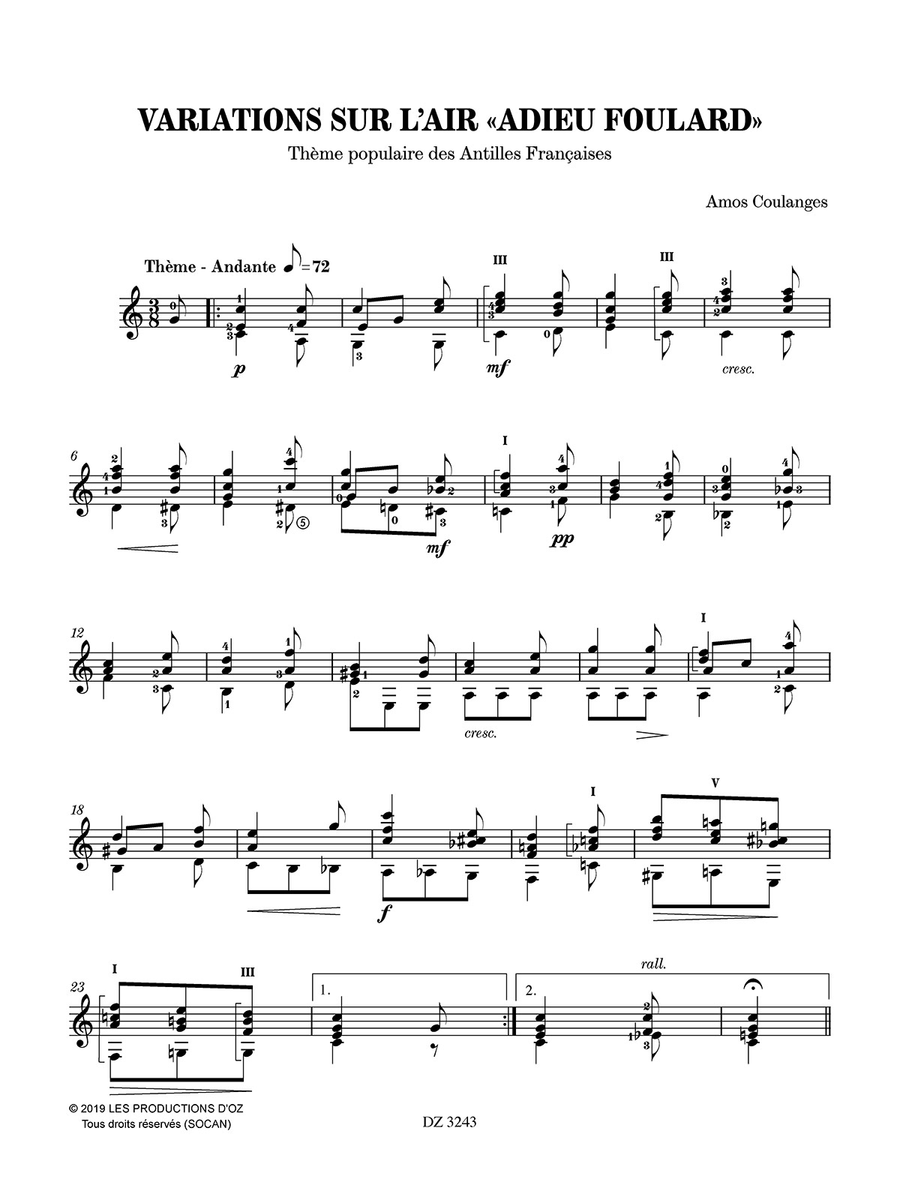 VARIATIONS SUR L'AIR «ADIEU FOULARD»

Thème populaire des Antilles Françaises

Amos Coulanges

Thème - Andante ♪=72

III III

p mf cresc.

6

I

mf pp

12

I

cresc.

18

I V

f

23

I III

1. 2.

rall.

© 2019 LES PRODUCTIONS D'OZ
Tous droits réservés (SOCAN)

DZ 3243